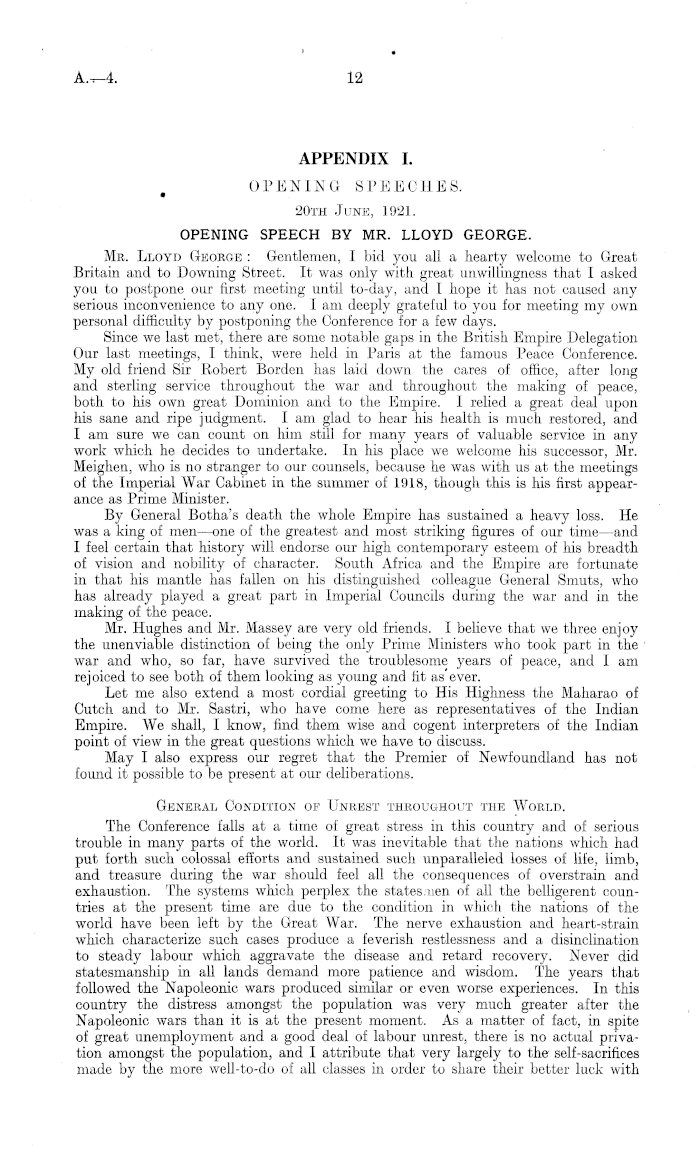 A.—4. 12

APPENDIX I.

OPENING SPEECHES.

20TH JUNE, 1921.

OPENING SPEECH BY MR. LLOYD GEORGE.

MR. LLOYD GEORGE: Gentlemen, I bid you all a hearty welcome to Great Britain and to Downing Street. It was only with great unwillingness that I asked you to postpone our first meeting until to-day, and I hope it has not caused any serious inconvenience to any one. I am deeply grateful to you for meeting my own personal difficulty by postponing the Conference for a few days.

Since we last met, there are some notable gaps in the British Empire Delegation Our last meetings, I think, were held in Paris at the famous Peace Conference. My old friend Sir Robert Borden has laid down the cares of office, after long and sterling service throughout the war and throughout the making of peace, both to his own great Dominion and to the Empire. I relied a great deal upon his sane and ripe judgment. I am glad to hear his health is much restored, and I am sure we can count on him still for many years of valuable service in any work which he decides to undertake. In his place we welcome his successor, Mr. Meighen, who is no stranger to our counsels, because he was with us at the meetings of the Imperial War Cabinet in the summer of 1918, though this is his first appearance as Prime Minister.

By General Botha's death the whole Empire has sustained a heavy loss. He was a king of men—one of the greatest and most striking figures of our time—and I feel certain that history will endorse our high contemporary esteem of his breadth of vision and nobility of character. South Africa and the Empire are fortunate in that his mantle has fallen on his distinguished colleague General Smuts, who has already played a great part in Imperial Councils during the war and in the making of the peace.

Mr. Hughes and Mr. Massey are very old friends. I believe that we three enjoy the unenviable distinction of being the only Prime Ministers who took part in the war and who, so far, have survived the troublesome years of peace, and I am rejoiced to see both of them looking as young and fit as ever.

Let me also extend a most cordial greeting to His Highness the Maharao of Cutch and to Mr. Sastri, who have come here as representatives of the Indian Empire. We shall, I know, find them wise and cogent interpreters of the Indian point of view in the great questions which we have to discuss.

May I also express our regret that the Premier of Newfoundland has not found it possible to be present at our deliberations.

GENERAL CONDITION OF UNREST THROUGHOUT THE WORLD.

The Conference falls at a time of great stress in this country and of serious trouble in many parts of the world. It was inevitable that the nations which had put forth such colossal efforts and sustained such unparalleled losses of life, limb, and treasure during the war should feel all the consequences of overstrain and exhaustion. The systems which perplex the statesmen of all the belligerent countries at the present time are due to the condition in which the nations of the world have been left by the Great War. The nerve exhaustion and heart-strain which characterize such cases produce a feverish restlessness and a disinclination to steady labour which aggravate the disease and retard recovery. Never did statesmanship in all lands demand more patience and wisdom. The years that followed the Napoleonic wars produced similar or even worse experiences. In this country the distress amongst the population was very much greater after the Napoleonic wars than it is at the present moment. As a matter of fact, in spite of great unemployment and a good deal of labour unrest, there is no actual privation amongst the population, and I attribute that very largely to the self-sacrifices made by the more well-to-do of all classes in order to share their better luck with